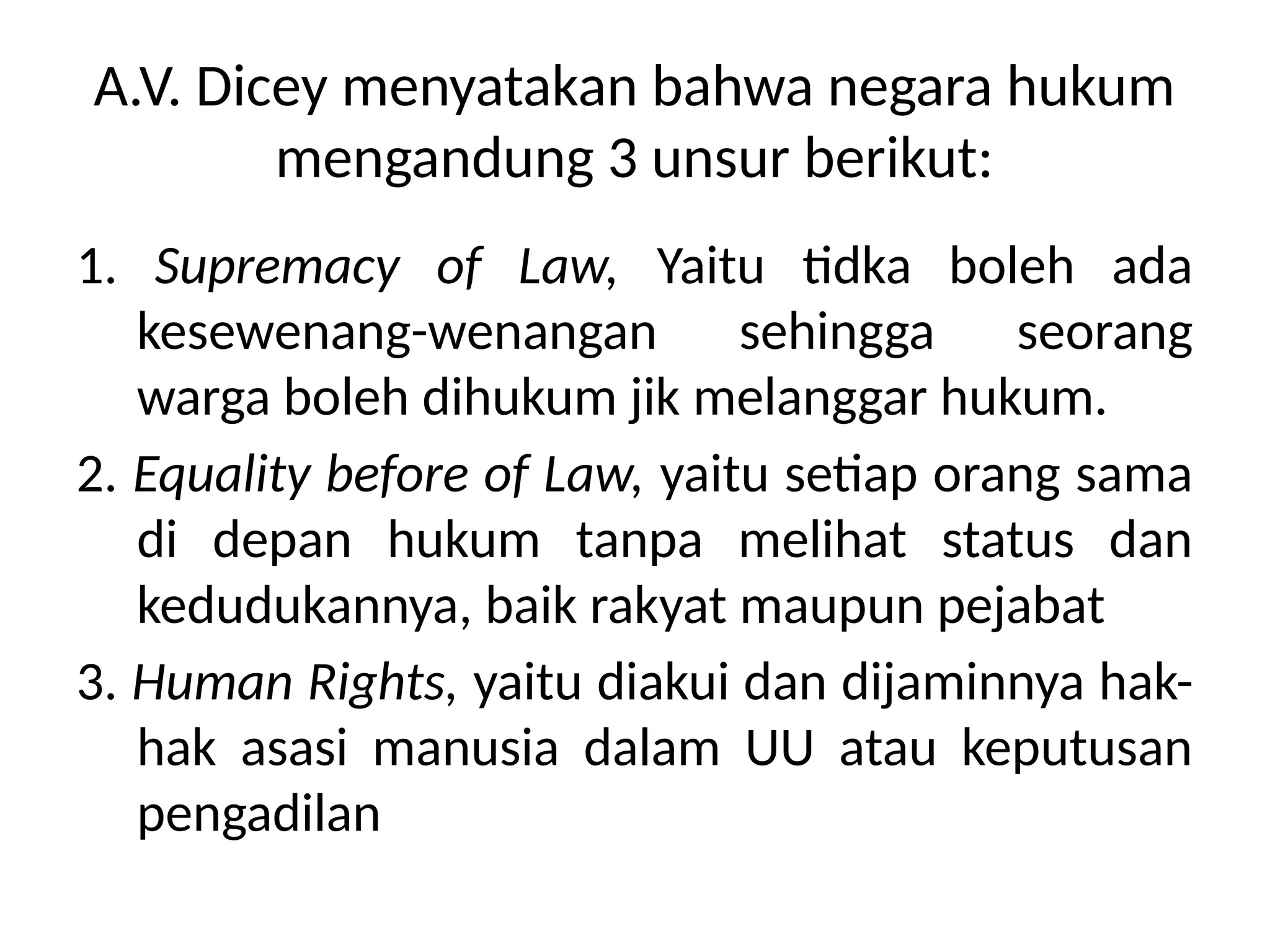 A.V. Dicey menyatakan bahwa negara hukum mengandung 3 unsur berikut:

1. Supremacy of Law, Yaitu tidka boleh ada kesewenang-wenangan sehingga seorang warga boleh dihukum jik melanggar hukum.

2. Equality before of Law, yaitu setiap orang sama di depan hukum tanpa melihat status dan kedudukannya, baik rakyat maupun pejabat

3. Human Rights, yaitu diakui dan dijaminnya hak-hak asasi manusia dalam UU atau keputusan pengadilan